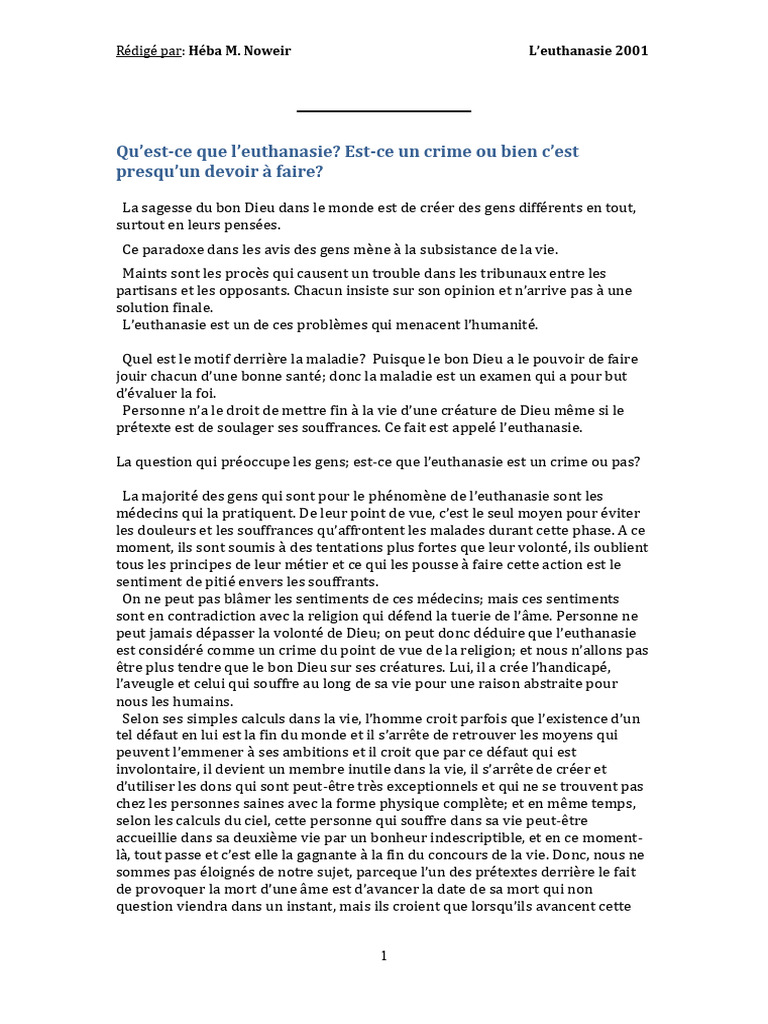 Rédigé par: Héba M. Noweir L'euthanasie 2001

Qu'est-ce que l'euthanasie? Est-ce un crime ou bien c'est presqu'un devoir à faire?

La sagesse du bon Dieu dans le monde est de créer des gens différents en tout, surtout en leurs pensées.

Ce paradoxe dans les avis des gens mène à la subsistance de la vie.

Maints sont les procès qui causent un trouble dans les tribunaux entre les partisans et les opposants. Chacun insiste sur son opinion et n'arrive pas à une solution finale.
L'euthanasie est un de ces problèmes qui menacent l'humanité.

Quel est le motif derrière la maladie? Puisque le bon Dieu a le pouvoir de faire jouir chacun d'une bonne santé; donc la maladie est un examen qui a pour but d'évaluer la foi.
Personne n'a le droit de mettre fin à la vie d'une créature de Dieu même si le prétexte est de soulager ses souffrances. Ce fait est appelé l'euthanasie.

La question qui préoccupe les gens; est-ce que l'euthanasie est un crime ou pas?

La majorité des gens qui sont pour le phénomène de l'euthanasie sont les médecins qui la pratiquent. De leur point de vue, c'est le seul moyen pour éviter les douleurs et les souffrances qu'affrontent les malades durant cette phase. A ce moment, ils sont soumis à des tentations plus fortes que leur volonté, ils oublient tous les principes de leur métier et ce qui les pousse à faire cette action est le sentiment de pitié envers les souffrants.
On ne peut pas blâmer les sentiments de ces médecins; mais ces sentiments sont en contradiction avec la religion qui défend la tuerie de l'âme. Personne ne peut jamais dépasser la volonté de Dieu; on peut donc déduire que l'euthanasie est considéré comme un crime du point de vue de la religion; et nous n'allons pas être plus tendre que le bon Dieu sur ses créatures. Lui, il a crée l'handicapé, l'aveugle et celui qui souffre au long de sa vie pour une raison abstraite pour nous les humains.
Selon ses simples calculs dans la vie, l'homme croit parfois que l'existence d'un tel défaut en lui est la fin du monde et il s'arrête de retrouver les moyens qui peuvent l'emmener à ses ambitions et il croit que par ce défaut qui est involontaire, il devient un membre inutile dans la vie, il s'arrête de créer et d'utiliser les dons qui sont peut-être très exceptionnels et qui ne se trouvent pas chez les personnes saines avec la forme physique complète; et en même temps, selon les calculs du ciel, cette personne qui souffre dans sa vie peut-être accueillie dans sa deuxième vie par un bonheur indescriptible, et en ce moment-là, tout passe et c'est elle la gagnante à la fin du concours de la vie. Donc, nous ne sommes pas éloignés de notre sujet, parceque l'un des prétextes derrière le fait de provoquer la mort d'une âme est d'avancer la date de sa mort qui non question viendra dans un instant, mais ils croient que lorsqu'ils avancent cette

1